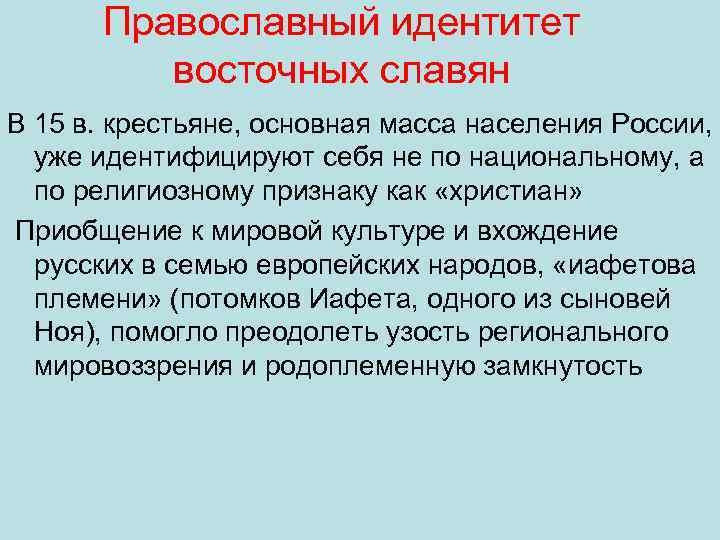 Православный идентитет восточных славян

В 15 в. крестьяне, основная масса населения России, уже идентифицируют себя не по национальному, а по религиозному признаку как «христиан»

Приобщение к мировой культуре и вхождение русских в семью европейских народов, «иафетова племени» (потомков Иафета, одного из сыновей Ноя), помогло преодолеть узость регионального мировоззрения и родоплеменную замкнутость